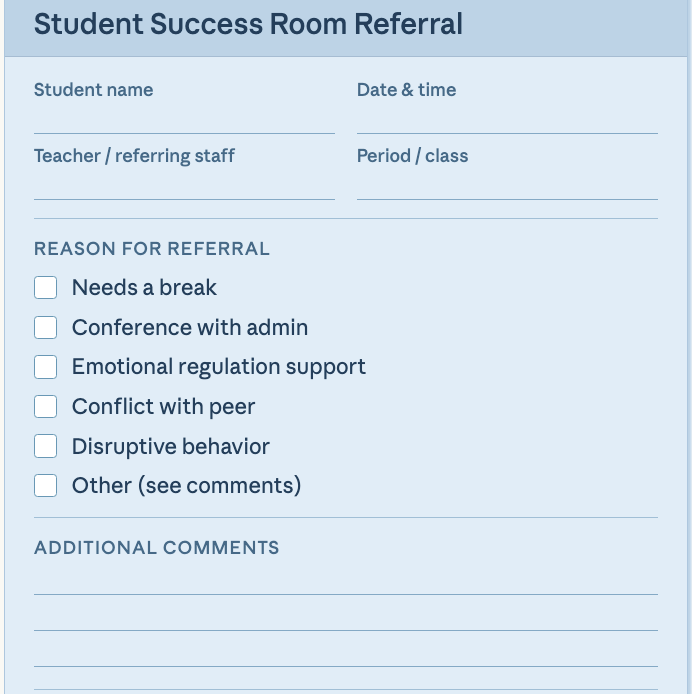 Student Success Room Referral

Student name ____ Date & time ____

Teacher / referring staff ____ Period / class ____

REASON FOR REFERRAL

☐ Needs a break
☐ Conference with admin
☐ Emotional regulation support
☐ Conflict with peer
☐ Disruptive behavior
☐ Other (see comments)

ADDITIONAL COMMENTS

____
____
____
____